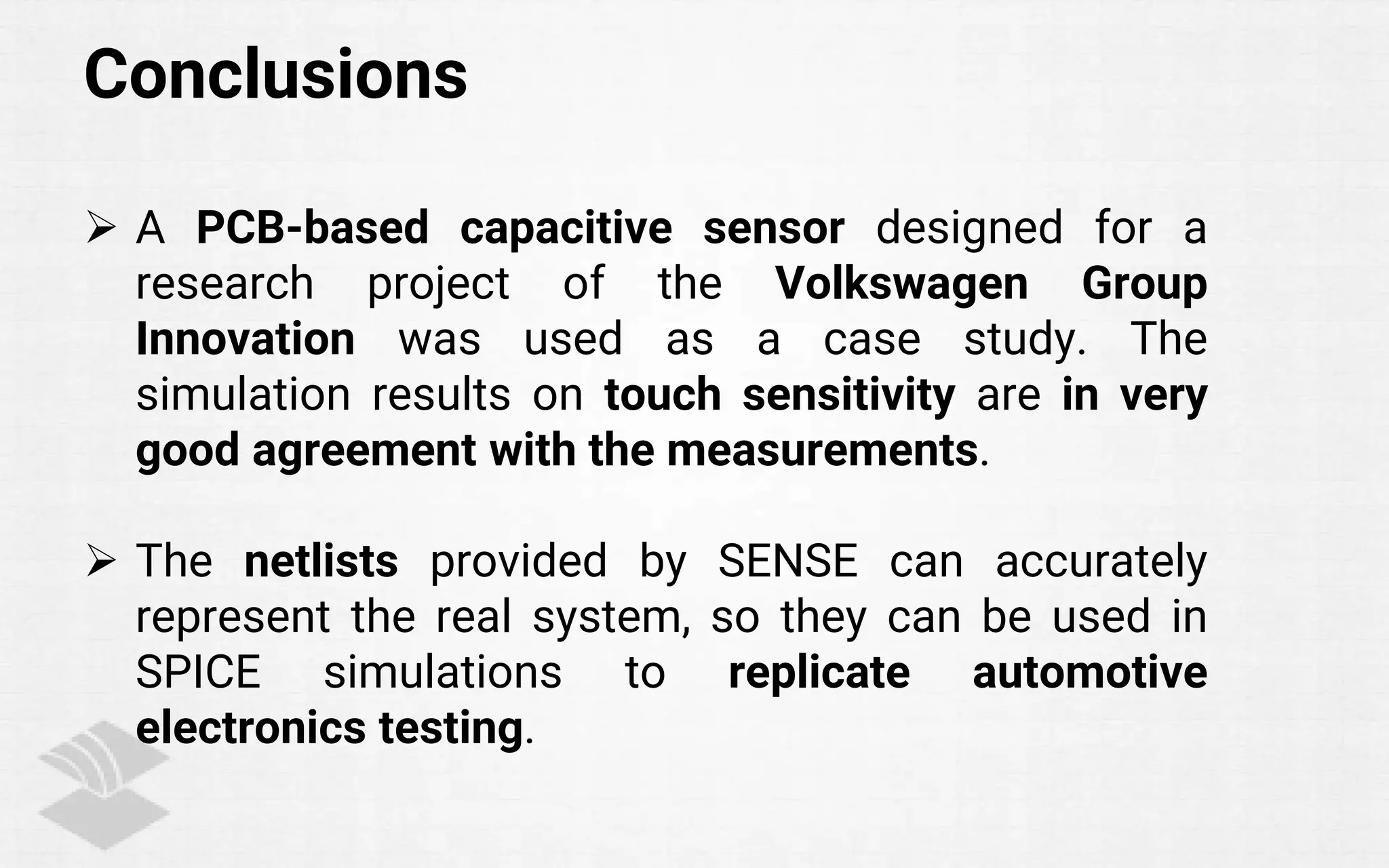 Conclusions

➢ A PCB-based capacitive sensor designed for a research project of the Volkswagen Group Innovation was used as a case study. The simulation results on touch sensitivity are in very good agreement with the measurements.

➢ The netlists provided by SENSE can accurately represent the real system, so they can be used in SPICE simulations to replicate automotive electronics testing.